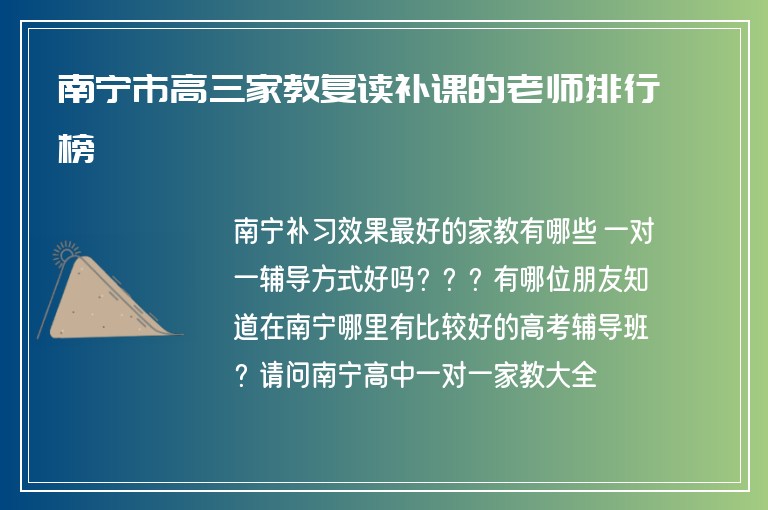 南宁市高三家教复读补课的老师排行榜

南宁补习效果最好的家教有哪些 一对一辅导方式好吗？？？有哪位朋友知道在南宁哪里有比较好的高考辅导班？请问南宁高中一对一家教大全